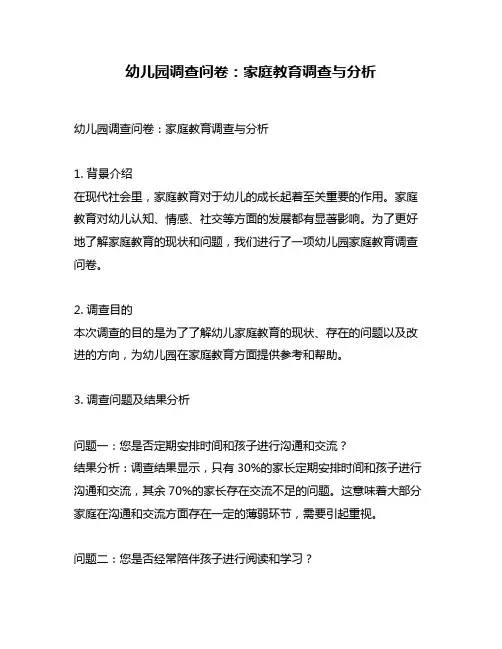 幼儿园调查问卷：家庭教育调查与分析

幼儿园调查问卷：家庭教育调查与分析

1. 背景介绍
在现代社会里，家庭教育对于幼儿的成长起着至关重要的作用。家庭教育对幼儿认知、情感、社交等方面的发展都有显著影响。为了更好地了解家庭教育的现状和问题，我们进行了一项幼儿园家庭教育调查问卷。

2. 调查目的
本次调查的目的是为了了解幼儿家庭教育的现状、存在的问题以及改进的方向，为幼儿园在家庭教育方面提供参考和帮助。

3. 调查问题及结果分析

问题一：您是否定期安排时间和孩子进行沟通和交流？
结果分析：调查结果显示，只有 30%的家长定期安排时间和孩子进行沟通和交流，其余 70%的家长存在交流不足的问题。这意味着大部分家庭在沟通和交流方面存在一定的薄弱环节，需要引起重视。

问题二：您是否经常陪伴孩子进行阅读和学习？